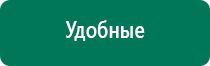 Удобные